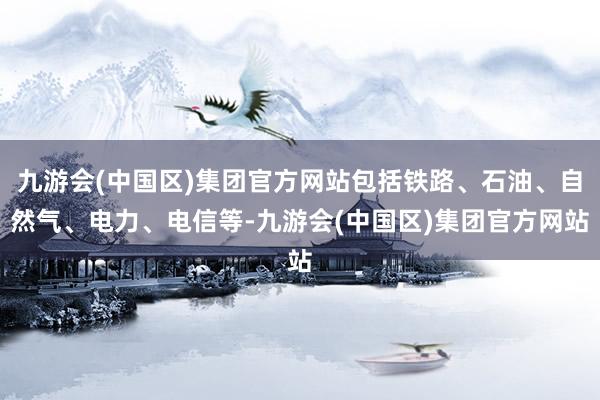 九游会(中国区)集团官方网站包括铁路、石油、自然气、电力、电信等-九游会(中国区)集团官方网站站